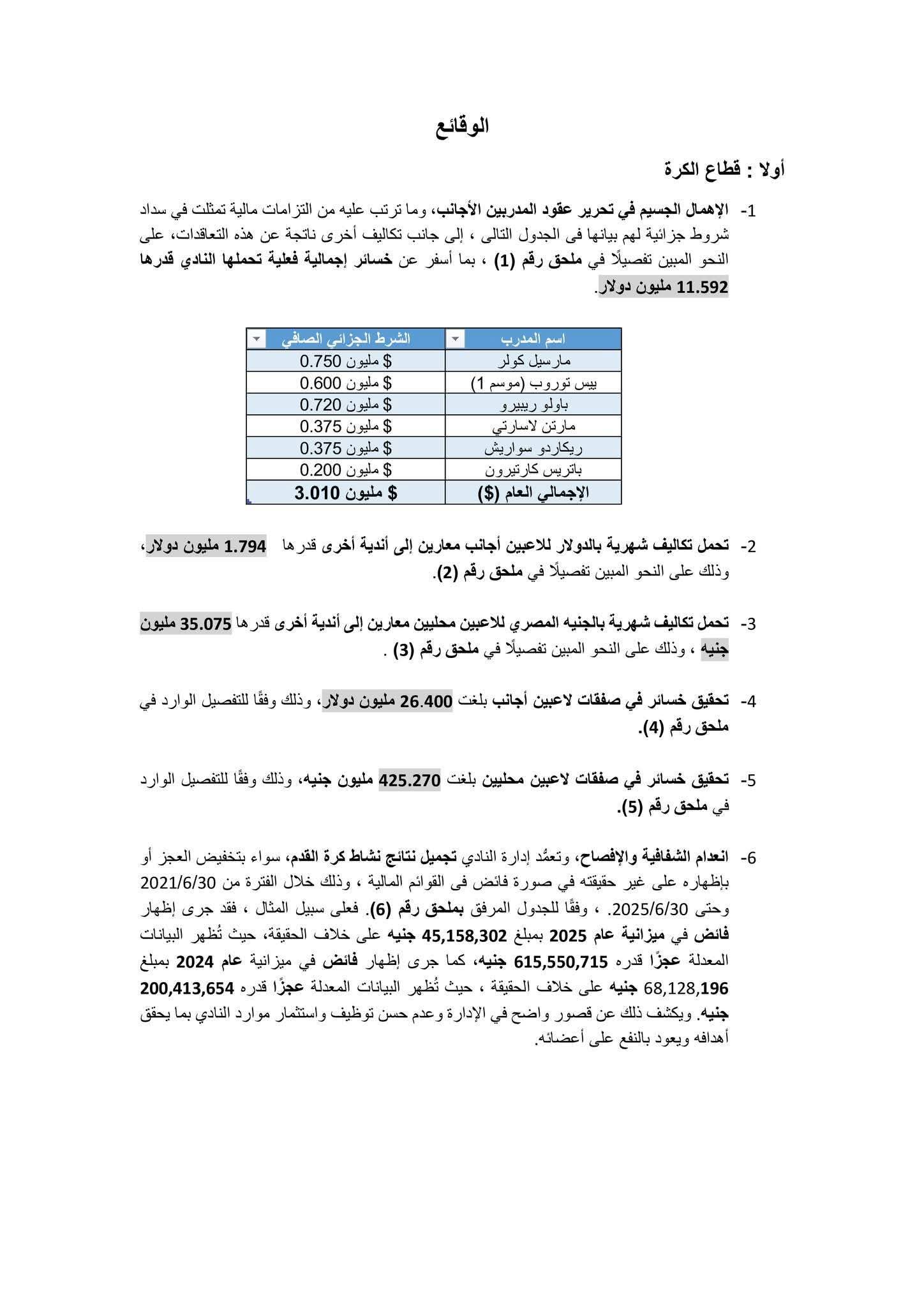 الوقائع

أولا : قطاع الكرة

1- الإهمال الجسيم في تحرير عقود المدربين الأجانب، وما ترتب عليه من التزامات مالية تمثلت في سداد شروط جزائية لهم بيانها فى الجدول التالى ، إلى جانب تكاليف أخرى ناتجة عن هذه التعاقدات، على النحو المبين تفصيلًا في ملحق رقم (1) ، بما أسفر عن خسائر إجمالية فعلية تحملها النادي قدرها 11.592 مليون دولار.

| اسم المدرب | الشرط الجزائي الصافي |
|---|---|
| مارسيل كولر | 0.750 مليون $ |
| بيس توروب (موسم 1) | 0.600 مليون $ |
| باولو ريبيرو | 0.720 مليون $ |
| مارتن لاسارتي | 0.375 مليون $ |
| ريكاردو سواريش | 0.375 مليون $ |
| باتريس كارتيرون | 0.200 مليون $ |
| الإجمالي العام ($) | 3.010 مليون $ |

2- تحمل تكاليف شهرية بالدولار للاعبين أجانب معارين إلى أندية أخرى قدرها 1.794 مليون دولار، وذلك على النحو المبين تفصيلًا في ملحق رقم (2).

3- تحمل تكاليف شهرية بالجنيه المصري للاعبين محليين معارين إلى أندية أخرى قدرها 35.075 مليون جنيه ، وذلك على النحو المبين تفصيلًا في ملحق رقم (3) .

4- تحقيق خسائر في صفقات لاعبين أجانب بلغت 26.400 مليون دولار، وذلك وفقًا للتفصيل الوارد في ملحق رقم (4).

5- تحقيق خسائر في صفقات لاعبين محليين بلغت 425.270 مليون جنيه، وذلك وفقًا للتفصيل الوارد في ملحق رقم (5).

6- انعدام الشفافية والإفصاح، وتعمُّد إدارة النادي تجميل نتائج نشاط كرة القدم، سواء بتخفيض العجز أو بإظهاره على غير حقيقته في صورة فائض فى القوائم المالية ، وذلك خلال الفترة من 2021/6/30 وحتى 2025/6/30. ، وفقًا للجدول المرفق بملحق رقم (6). فعلى سبيل المثال ، فقد جرى إظهار فائض في ميزانية عام 2025 بمبلغ 45,158,302 جنيه على خلاف الحقيقة، حيث تُظهر البيانات المعدلة عجزًا قدره 615,550,715 جنيه، كما جرى إظهار فائض في ميزانية عام 2024 بمبلغ 68,128,196 جنيه على خلاف الحقيقة ، حيث تُظهر البيانات المعدلة عجزًا قدره 200,413,654 جنيه. ويكشف ذلك عن قصور واضح في الإدارة وعدم حسن توظيف واستثمار موارد النادي بما يحقق أهدافه ويعود بالنفع على أعضائه.